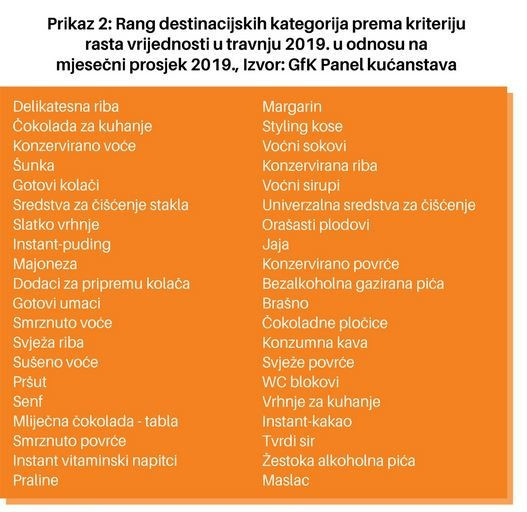 Prikaz 2: Rang destinacijskih kategorija prema kriteriju rasta vrijednosti u travnju 2019. u odnosu na mjesečni prosjek 2019., Izvor: GfK Panel kućanstava

Delikatesna riba
Čokolada za kuhanje
Konzervirano voće
Šunka
Gotovi kolači
Sredstva za čišćenje stakla
Slatko vrhnje
Instant-puding
Majoneza
Dodaci za pripremu kolača
Gotovi umaci
Smrznuto voće
Svježa riba
Sušeno voće
Pršut
Senf
Mliječna čokolada - tabla
Smrznuto povrće
Instant vitaminski napitci
Praline

Margarin
Styling kose
Voćni sokovi
Konzervirana riba
Voćni sirupi
Univerzalna sredstva za čišćenje
Orašasti plodovi
Jaja
Konzervirano povrće
Bezalkoholna gazirana pića
Brašno
Čokoladne pločice
Konzumna kava
Svježe povrće
WC blokovi
Vrhnje za kuhanje
Instant-kakao
Tvrdi sir
Žestoka alkoholna pića
Maslac